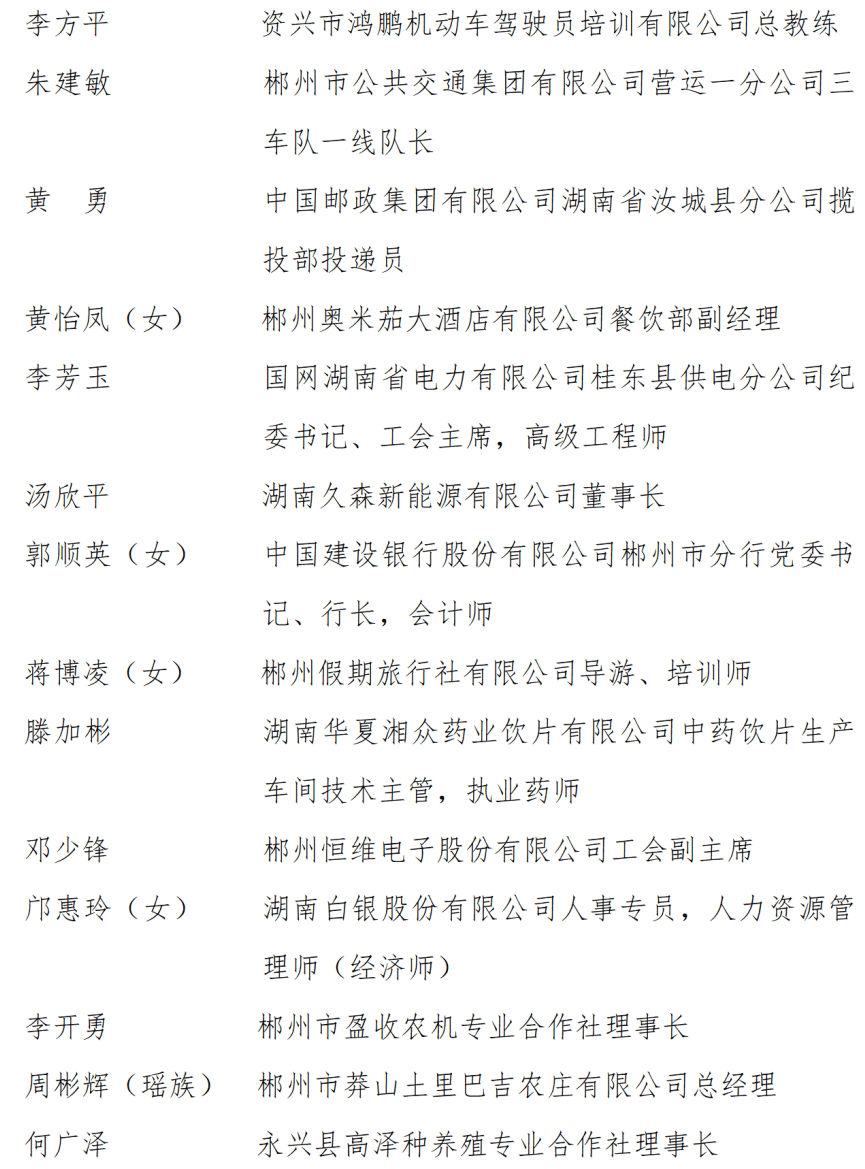 李方平　　资兴市鸿鹏机动车驾驶员培训有限公司总教练

朱建敏　　郴州市公共交通集团有限公司营运一分公司三车队一线队长

黄　勇　　中国邮政集团有限公司湖南省汝城县分公司揽投部投递员

黄怡凤（女）　郴州奥米茄大酒店有限公司餐饮部副经理

李芳玉　　国网湖南省电力有限公司桂东县供电分公司纪委书记、工会主席，高级工程师

汤欣平　　湖南久森新能源有限公司董事长

郭顺英（女）　中国建设银行股份有限公司郴州市分行党委书记、行长，会计师

蒋博凌（女）　郴州假期旅行社有限公司导游、培训师

滕加彬　　湖南华夏湘众药业饮片有限公司中药饮片生产车间技术主管，执业药师

邓少锋　　郴州恒维电子股份有限公司工会副主席

邝惠玲（女）　湖南白银股份有限公司人事专员，人力资源管理师（经济师）

李开勇　　郴州市盈收农机专业合作社理事长

周彬辉（瑶族）　郴州市莽山土里巴吉农庄有限公司总经理

何广泽　　永兴县高泽种养殖专业合作社理事长